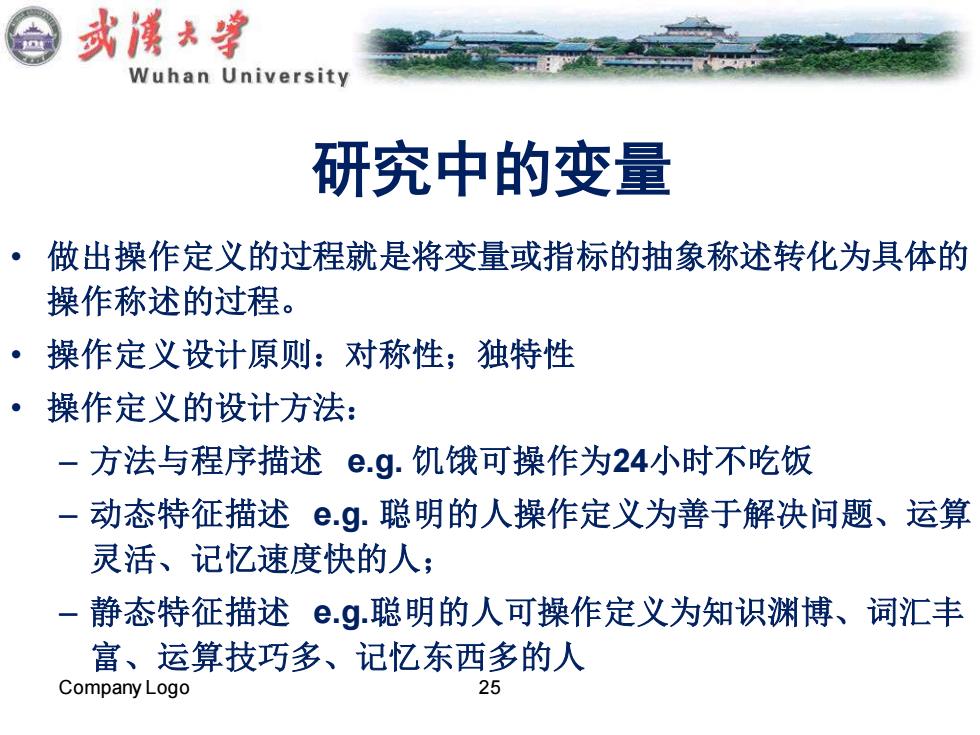 武漢大學
Wuhan University

研究中的变量

• 做出操作定义的过程就是将变量或指标的抽象称述转化为具体的操作称述的过程。
• 操作定义设计原则：对称性；独特性
• 操作定义的设计方法：
– 方法与程序描述 e.g. 饥饿可操作为24小时不吃饭
– 动态特征描述 e.g. 聪明的人操作定义为善于解决问题、运算灵活、记忆速度快的人；
– 静态特征描述 e.g.聪明的人可操作定义为知识渊博、词汇丰富、运算技巧多、记忆东西多的人

Company Logo
25